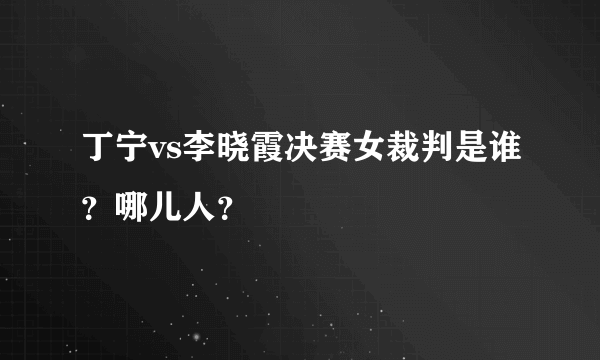 丁宁vs李晓霞决赛女裁判是谁？哪儿人？